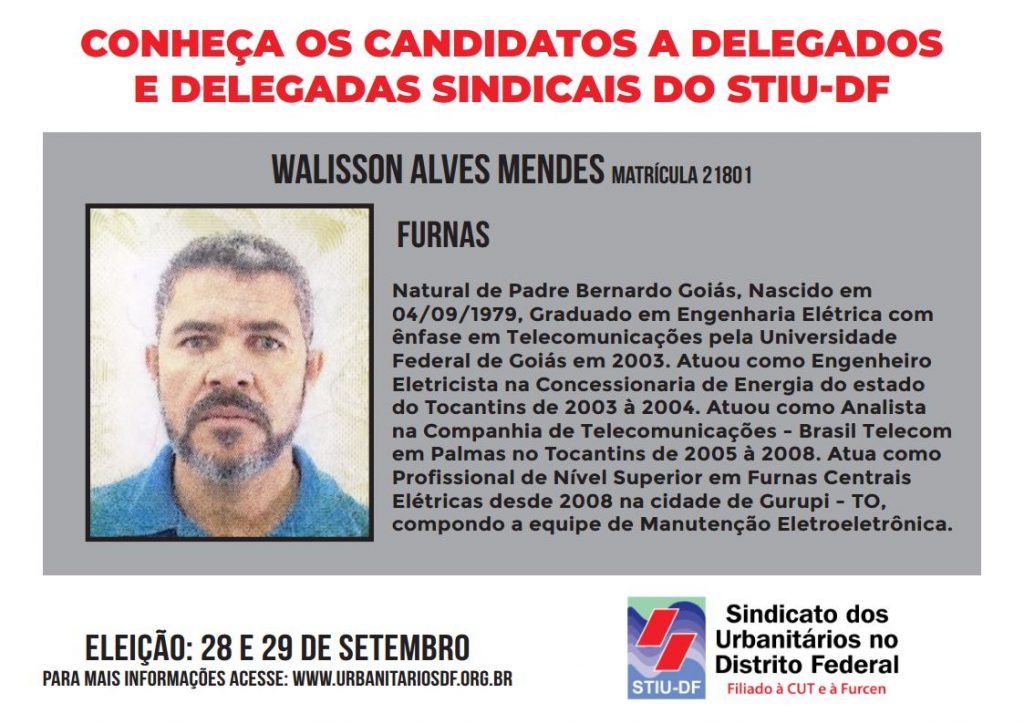 CONHEÇA OS CANDIDATOS A DELEGADOS E DELEGADAS SINDICAIS DO STIU-DF

WALISSON ALVES MENDES MATRÍCULA 21801

FURNAS

Natural de Padre Bernardo Goiás, Nascido em 04/09/1979, Graduado em Engenharia Elétrica com ênfase em Telecomunicações pela Universidade Federal de Goiás em 2003. Atuou como Engenheiro Eletricista na Concessionaria de Energia do estado do Tocantins de 2003 à 2004. Atuou como Analista na Companhia de Telecomunicações - Brasil Telecom em Palmas no Tocantins de 2005 à 2008. Atua como Profissional de Nível Superior em Furnas Centrais Elétricas desde 2008 na cidade de Gurupi - TO, compondo a equipe de Manutenção Eletroeletrônica.

ELEIÇÃO: 28 E 29 DE SETEMBRO
PARA MAIS INFORMAÇÕES ACESSE: WWW.URBANITARIOSDF.ORG.BR

STIU-DF
Sindicato dos
Urbanitários no
Distrito Federal
Filiado à CUT e à Furcen